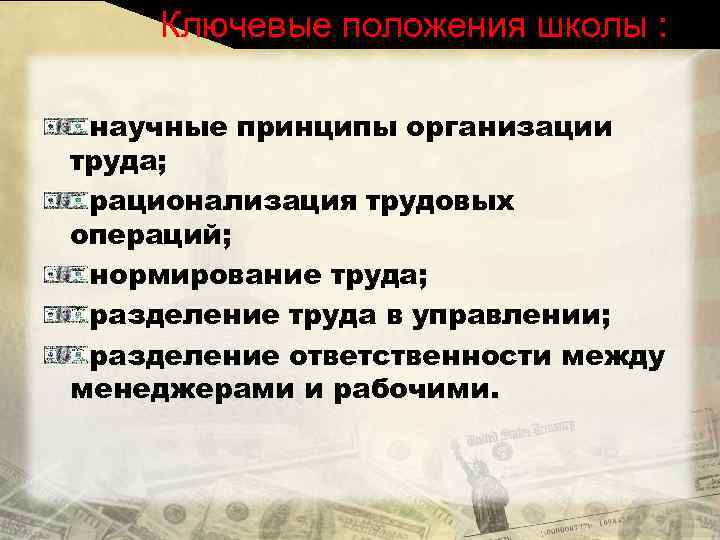 Ключевые положения школы :

научные принципы организации труда;

рационализация трудовых операций;

нормирование труда;

разделение труда в управлении;

разделение ответственности между менеджерами и рабочими.